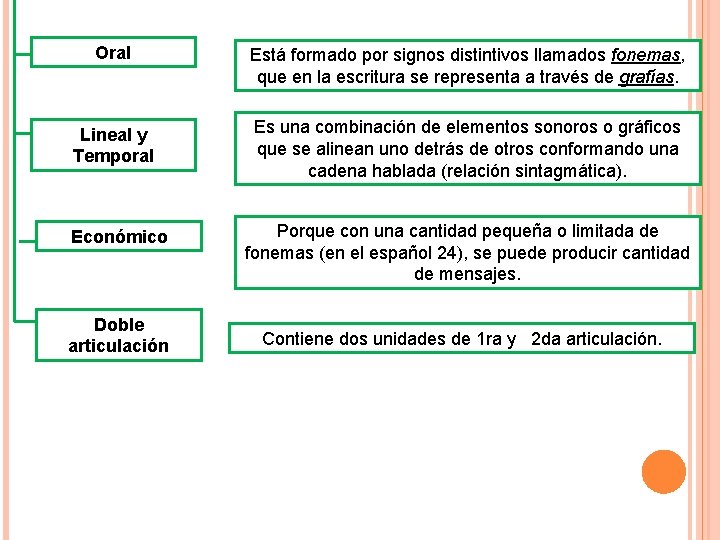 Oral

Está formado por signos distintivos llamados fonemas, que en la escritura se representa a través de grafías.

Lineal y Temporal

Es una combinación de elementos sonoros o gráficos que se alinean uno detrás de otros conformando una cadena hablada (relación sintagmática).

Económico

Porque con una cantidad pequeña o limitada de fonemas (en el español 24), se puede producir cantidad de mensajes.

Doble articulación

Contiene dos unidades de 1ra y 2da articulación.